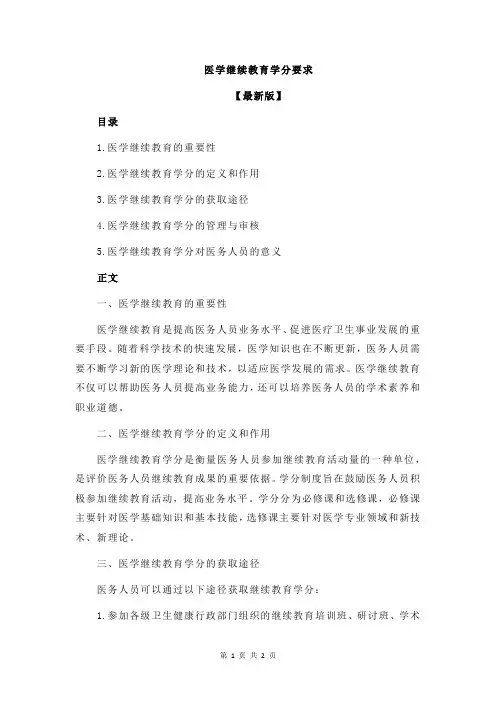 医学继续教育学分要求

【最新版】

目录

1.医学继续教育的重要性

2.医学继续教育学分的定义和作用

3.医学继续教育学分的获取途径

4.医学继续教育学分的管理与审核

5.医学继续教育学分对医务人员的意义

正文

一、医学继续教育的重要性

医学继续教育是提高医务人员业务水平、促进医疗卫生事业发展的重要手段。随着科学技术的快速发展，医学知识也在不断更新，医务人员需要不断学习新的医学理论和技术，以适应医学发展的需求。医学继续教育不仅可以帮助医务人员提高业务能力，还可以培养医务人员的学术素养和职业道德。

二、医学继续教育学分的定义和作用

医学继续教育学分是衡量医务人员参加继续教育活动量的一种单位，是评价医务人员继续教育成果的重要依据。学分制度旨在鼓励医务人员积极参加继续教育活动，提高业务水平。学分分为必修课和选修课，必修课主要针对医学基础知识和基本技能，选修课主要针对医学专业领域和新技术、新理论。

三、医学继续教育学分的获取途径

医务人员可以通过以下途径获取继续教育学分：

1.参加各级卫生健康行政部门组织的继续教育培训班、研讨班、学术

第 1 页 共 2 页